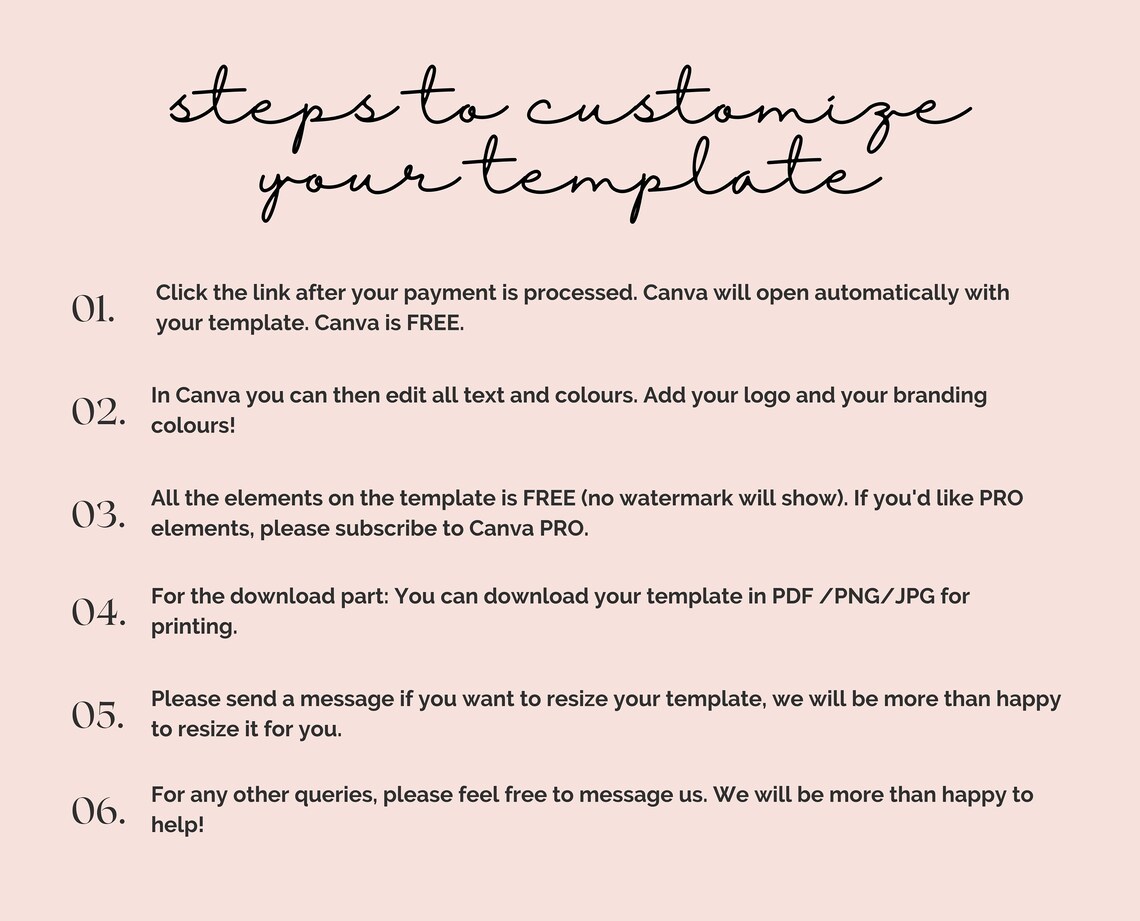 steps to customize your template

01. Click the link after your payment is processed. Canva will open automatically with your template. Canva is FREE.

02. In Canva you can then edit all text and colours. Add your logo and your branding colours!

03. All the elements on the template is FREE (no watermark will show). If you'd like PRO elements, please subscribe to Canva PRO.

04. For the download part: You can download your template in PDF /PNG/JPG for printing.

05. Please send a message if you want to resize your template, we will be more than happy to resize it for you.

06. For any other queries, please feel free to message us. We will be more than happy to help!